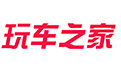 玩车之家